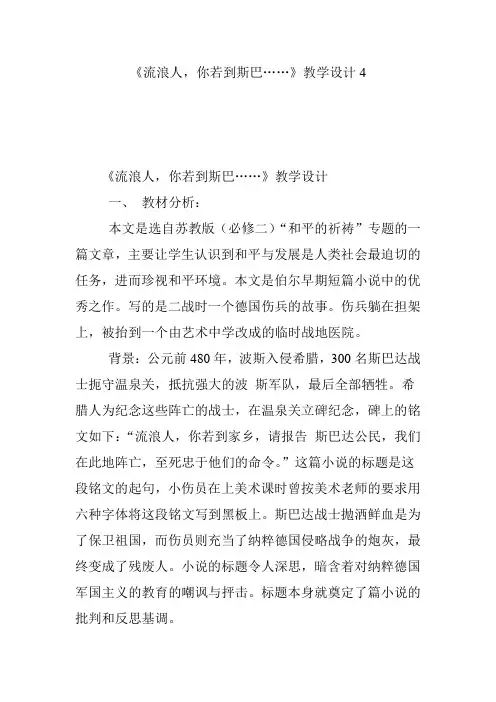 《流浪人，你若到斯巴……》教学设计 4

《流浪人，你若到斯巴……》教学设计

一、 教材分析：

本文是选自苏教版（必修二）“和平的祈祷”专题的一篇文章，主要让学生认识到和平与发展是人类社会最迫切的任务，进而珍视和平环境。本文是伯尔早期短篇小说中的优秀之作。写的是二战时一个德国伤兵的故事。伤兵躺在担架上，被抬到一个由艺术中学改成的临时战地医院。

背景：公元前 480 年，波斯入侵希腊，300 名斯巴达战士扼守温泉关，抵抗强大的波 斯军队，最后全部牺牲。希腊人为纪念这些阵亡的战士，在温泉关立碑纪念，碑上的铭文如下：“流浪人，你若到家乡，请报告 斯巴达公民，我们在此地阵亡，至死忠于他们的命令。”这篇小说的标题是这段铭文的起句，小伤员在上美术课时曾按美术老师的要求用六种字体将这段铭文写到黑板上。斯巴达战士抛洒鲜血是为了保卫祖国，而伤员则充当了纳粹德国侵略战争的炮灰，最终变成了残废人。小说的标题令人深思，暗含着对纳粹德国军国主义的教育的嘲讽与抨击。标题本身就奠定了篇小说的批判和反思基调。